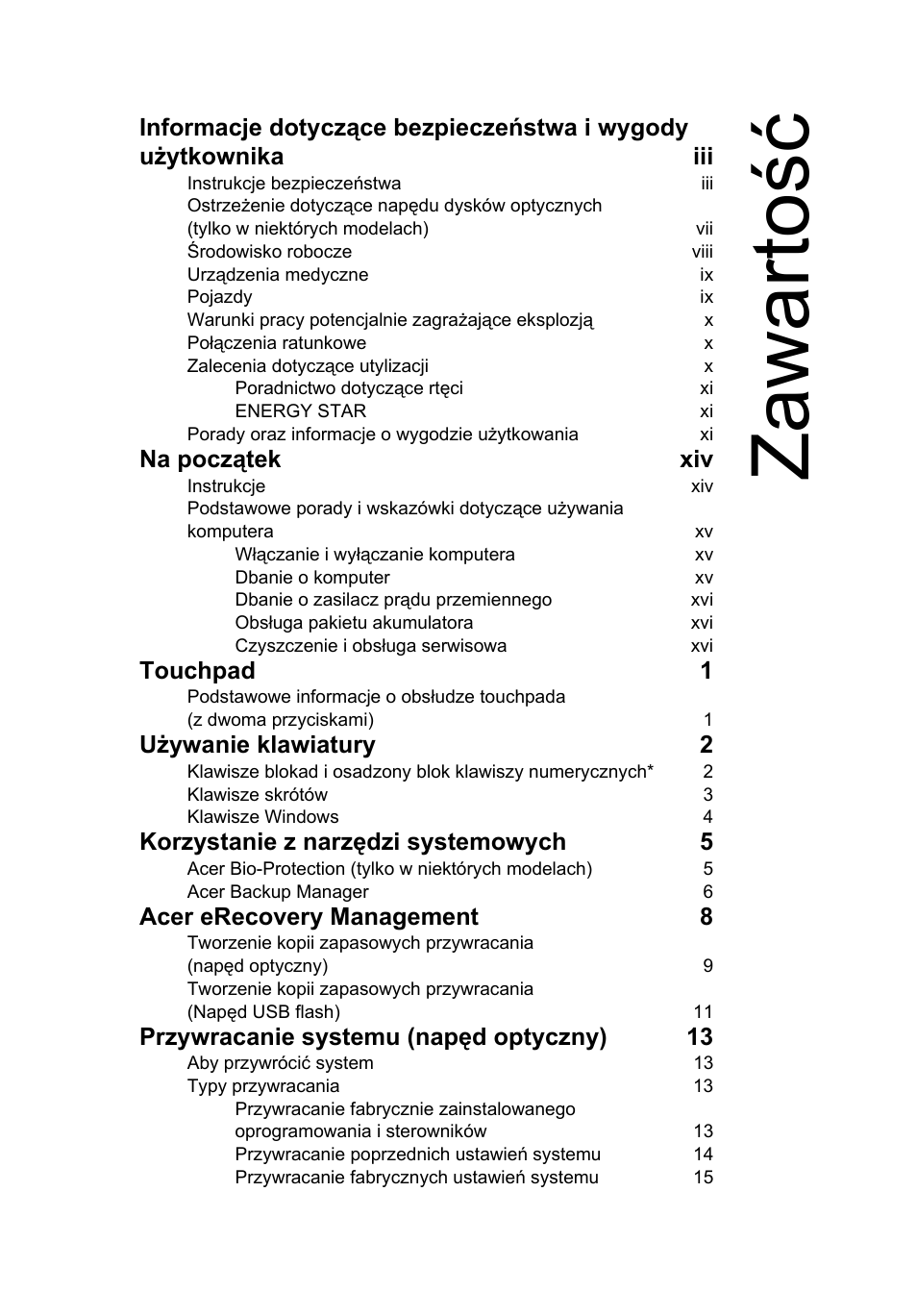 Zawartość

Informacje dotyczące bezpieczeństwa i wygody użytkownika iii
Instrukcje bezpieczeństwa iii
Ostrzeżenie dotyczące napędu dysków optycznych (tylko w niektórych modelach) vii
Środowisko robocze viii
Urządzenia medyczne ix
Pojazdy ix
Warunki pracy potencjalnie zagrażające eksplozją x
Połączenia ratunkowe x
Zalecenia dotyczące utylizacji x
Poradnictwo dotyczące rtęci xi
ENERGY STAR xi
Porady oraz informacje o wygodzie użytkowania xi

Na początek xiv
Instrukcje xiv
Podstawowe porady i wskazówki dotyczące używania komputera xv
Włączanie i wyłączanie komputera xv
Dbanie o komputer xv
Dbanie o zasilacz prądu przemiennego xvi
Obsługa pakietu akumulatora xvi
Czyszczenie i obsługa serwisowa xvi

Touchpad 1
Podstawowe informacje o obsłudze touchpada (z dwoma przyciskami) 1

Używanie klawiatury 2
Klawisze blokad i osadzony blok klawiszy numerycznych* 2
Klawisze skrótów 3
Klawisze Windows 4

Korzystanie z narzędzi systemowych 5
Acer Bio-Protection (tylko w niektórych modelach) 5
Acer Backup Manager 6

Acer eRecovery Management 8
Tworzenie kopii zapasowych przywracania (napęd optyczny) 9
Tworzenie kopii zapasowych przywracania (Napęd USB flash) 11

Przywracanie systemu (napęd optyczny) 13
Aby przywrócić system 13
Typy przywracania 13
Przywracanie fabrycznie zainstalowanego oprogramowania i sterowników 13
Przywracanie poprzednich ustawień systemu 14
Przywracanie fabrycznych ustawień systemu 15